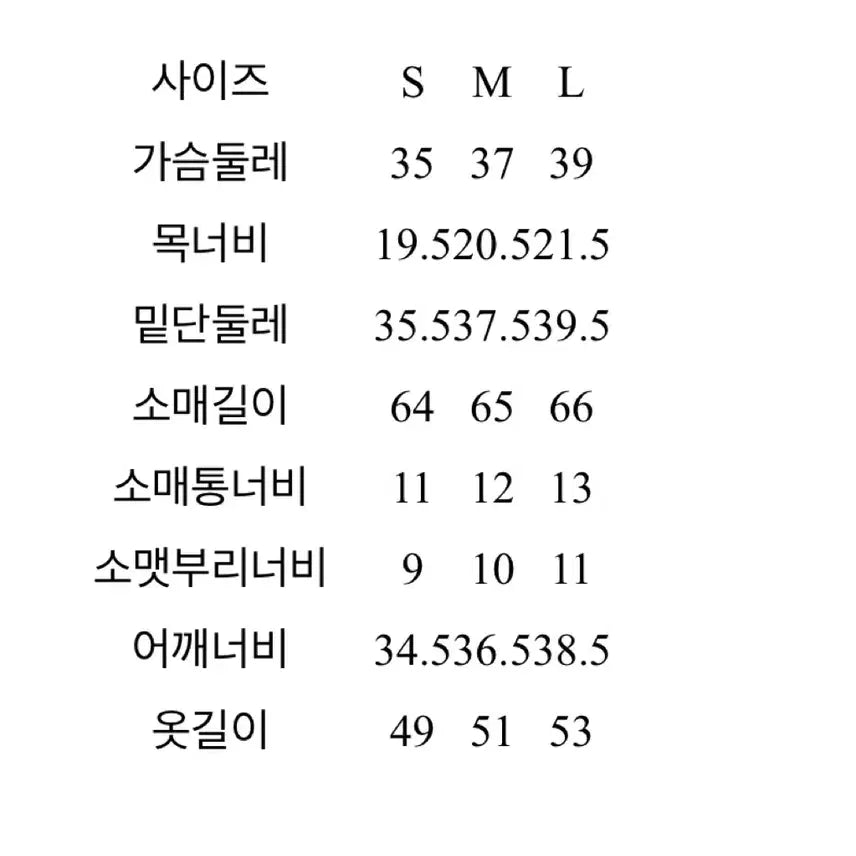 | 사이즈 | S | M | L |
|---|---|---|---|
| 가슴둘레 | 35 | 37 | 39 |
| 목너비 | 19.5 | 20.5 | 21.5 |
| 밑단둘레 | 35.5 | 37.5 | 39.5 |
| 소매길이 | 64 | 65 | 66 |
| 소매통너비 | 11 | 12 | 13 |
| 소맷부리너비 | 9 | 10 | 11 |
| 어깨너비 | 34.5 | 36.5 | 38.5 |
| 옷길이 | 49 | 51 | 53 |